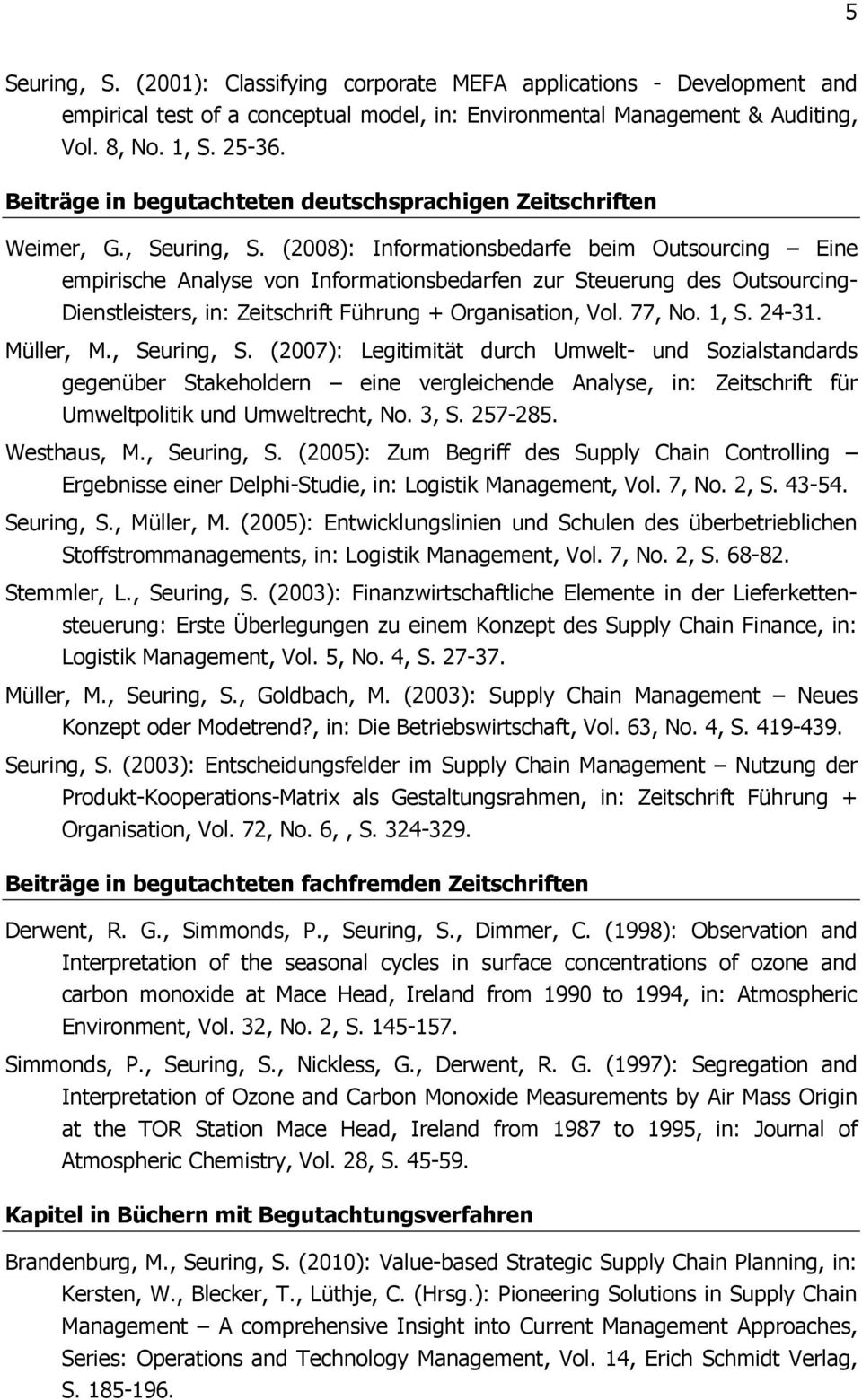 5

Seuring, S. (2001): Classifying corporate MEFA applications - Development and empirical test of a conceptual model, in: Environmental Management & Auditing, Vol. 8, No. 1, S. 25-36.

Beiträge in begutachteten deutschsprachigen Zeitschriften

Weimer, G., Seuring, S. (2008): Informationsbedarfe beim Outsourcing – Eine empirische Analyse von Informationsbedarfen zur Steuerung des Outsourcing-Dienstleisters, in: Zeitschrift Führung + Organisation, Vol. 77, No. 1, S. 24-31.

Müller, M., Seuring, S. (2007): Legitimität durch Umwelt- und Sozialstandards gegenüber Stakeholdern – eine vergleichende Analyse, in: Zeitschrift für Umweltpolitik und Umweltrecht, No. 3, S. 257-285.

Westhaus, M., Seuring, S. (2005): Zum Begriff des Supply Chain Controlling – Ergebnisse einer Delphi-Studie, in: Logistik Management, Vol. 7, No. 2, S. 43-54.

Seuring, S., Müller, M. (2005): Entwicklungslinien und Schulen des überbetrieblichen Stoffstrommanagements, in: Logistik Management, Vol. 7, No. 2, S. 68-82.

Stemmler, L., Seuring, S. (2003): Finanzwirtschaftliche Elemente in der Lieferkettensteuerung: Erste Überlegungen zu einem Konzept des Supply Chain Finance, in: Logistik Management, Vol. 5, No. 4, S. 27-37.

Müller, M., Seuring, S., Goldbach, M. (2003): Supply Chain Management – Neues Konzept oder Modetrend?, in: Die Betriebswirtschaft, Vol. 63, No. 4, S. 419-439.

Seuring, S. (2003): Entscheidungsfelder im Supply Chain Management – Nutzung der Produkt-Kooperations-Matrix als Gestaltungsrahmen, in: Zeitschrift Führung + Organisation, Vol. 72, No. 6, , S. 324-329.

Beiträge in begutachteten fachfremden Zeitschriften

Derwent, R. G., Simmonds, P., Seuring, S., Dimmer, C. (1998): Observation and Interpretation of the seasonal cycles in surface concentrations of ozone and carbon monoxide at Mace Head, Ireland from 1990 to 1994, in: Atmospheric Environment, Vol. 32, No. 2, S. 145-157.

Simmonds, P., Seuring, S., Nickless, G., Derwent, R. G. (1997): Segregation and Interpretation of Ozone and Carbon Monoxide Measurements by Air Mass Origin at the TOR Station Mace Head, Ireland from 1987 to 1995, in: Journal of Atmospheric Chemistry, Vol. 28, S. 45-59.

Kapitel in Büchern mit Begutachtungsverfahren

Brandenburg, M., Seuring, S. (2010): Value-based Strategic Supply Chain Planning, in: Kersten, W., Blecker, T., Lüthje, C. (Hrsg.): Pioneering Solutions in Supply Chain Management – A comprehensive Insight into Current Management Approaches, Series: Operations and Technology Management, Vol. 14, Erich Schmidt Verlag, S. 185-196.